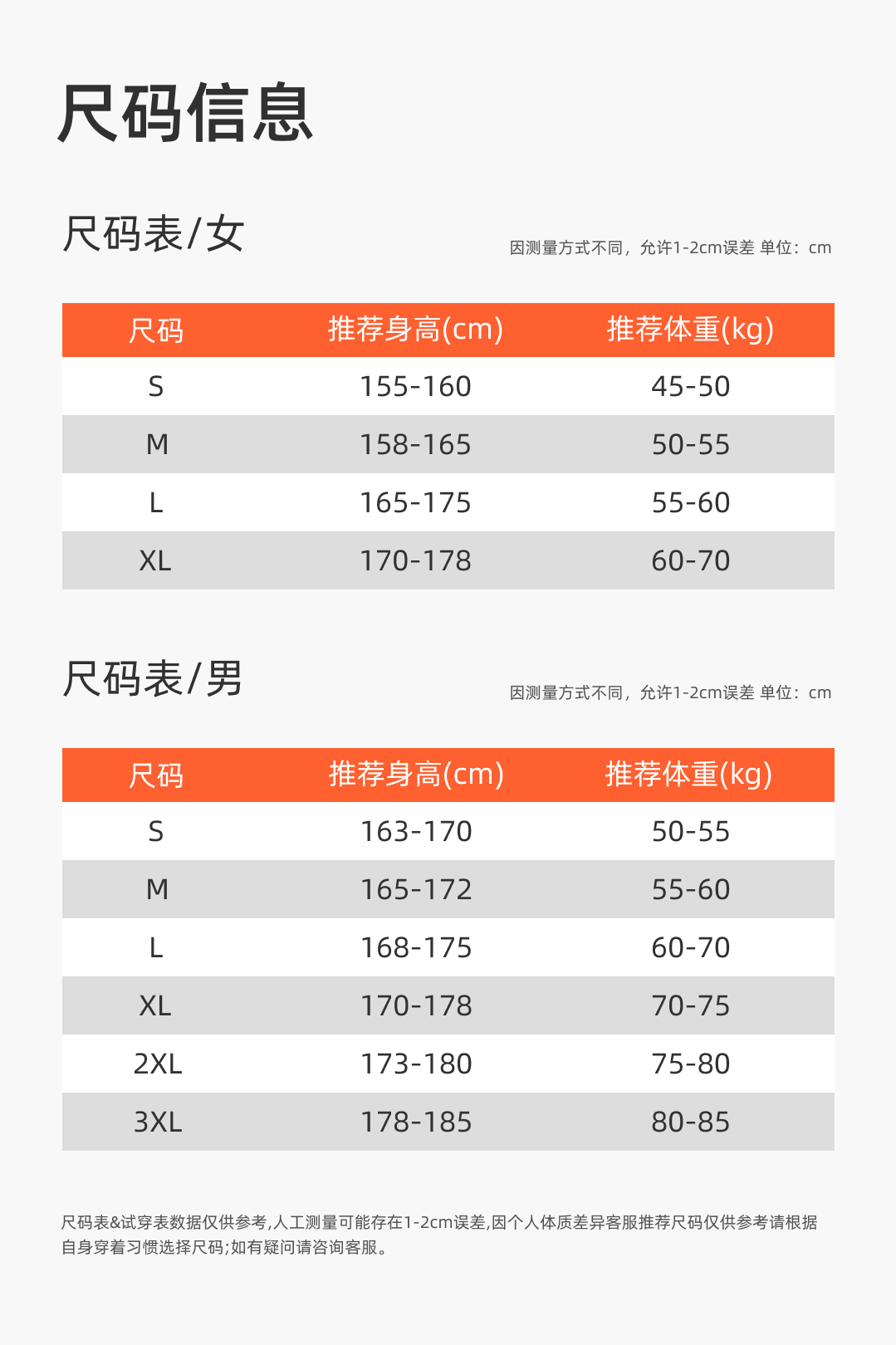 尺码信息

尺码表/女

因测量方式不同，允许1-2cm误差 单位：cm

| 尺码 | 推荐身高(cm) | 推荐体重(kg) |
|---|---|---|
| S | 155-160 | 45-50 |
| M | 158-165 | 50-55 |
| L | 165-175 | 55-60 |
| XL | 170-178 | 60-70 |

尺码表/男

因测量方式不同，允许1-2cm误差 单位：cm

| 尺码 | 推荐身高(cm) | 推荐体重(kg) |
|---|---|---|
| S | 163-170 | 50-55 |
| M | 165-172 | 55-60 |
| L | 168-175 | 60-70 |
| XL | 170-178 | 70-75 |
| 2XL | 173-180 | 75-80 |
| 3XL | 178-185 | 80-85 |

尺码表&试穿表数据仅供参考,人工测量可能存在1-2cm误差,因个人体质差异客服推荐尺码仅供参考请根据自身穿着习惯选择尺码;如有疑问请咨询客服。